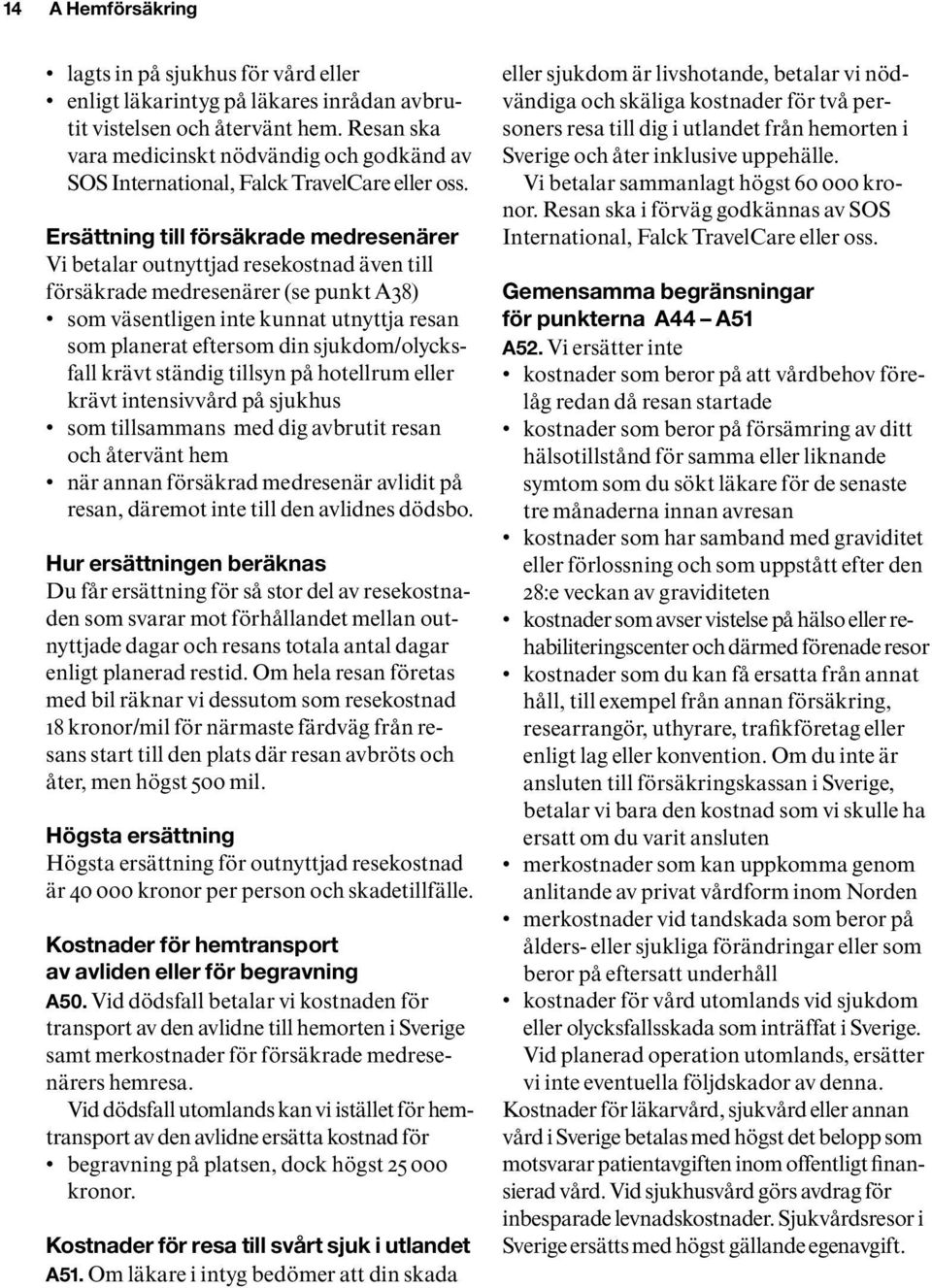 14 A Hemförsäkring

• lagts in på sjukhus för vård eller
• enligt läkarintyg på läkares inrådan avbrutit vistelsen och återvänt hem. Resan ska vara medicinskt nödvändig och godkänd av SOS International, Falck TravelCare eller oss.

Ersättning till försäkrade medresenärer
Vi betalar outnyttjad resekostnad även till försäkrade medresenärer (se punkt A38)
• som väsentligen inte kunnat utnyttja resan som planerat eftersom din sjukdom/olycksfall krävt ständig tillsyn på hotellrum eller krävt intensivvård på sjukhus
• som tillsammans med dig avbrutit resan och återvänt hem
• när annan försäkrad medresenär avlidit på resan, däremot inte till den avlidnes dödsbo.

Hur ersättningen beräknas
Du får ersättning för så stor del av resekostnaden som svarar mot förhållandet mellan outnyttjade dagar och resans totala antal dagar enligt planerad restid. Om hela resan företas med bil räknar vi dessutom som resekostnad 18 kronor/mil för närmaste färdväg från resans start till den plats där resan avbröts och åter, men högst 500 mil.

Högsta ersättning
Högsta ersättning för outnyttjad resekostnad är 40 000 kronor per person och skadetillfälle.

Kostnader för hemtransport av avliden eller för begravning
A50. Vid dödsfall betalar vi kostnaden för transport av den avlidne till hemorten i Sverige samt merkostnader för försäkrade medresenärers hemresa.
Vid dödsfall utomlands kan vi istället för hemtransport av den avlidne ersätta kostnad för
• begravning på platsen, dock högst 25 000 kronor.

Kostnader för resa till svårt sjuk i utlandet
A51. Om läkare i intyg bedömer att din skada eller sjukdom är livshotande, betalar vi nödvändiga och skäliga kostnader för två personers resa till dig i utlandet från hemorten i Sverige och åter inklusive uppehälle.
Vi betalar sammanlagt högst 60 000 kronor. Resan ska i förväg godkännas av SOS International, Falck TravelCare eller oss.

Gemensamma begränsningar för punkterna A44 – A51
A52. Vi ersätter inte
• kostnader som beror på att vårdbehov förelåg redan då resan startade
• kostnader som beror på försämring av ditt hälsotillstånd för samma eller liknande symtom som du sökt läkare för de senaste tre månaderna innan avresan
• kostnader som har samband med graviditet eller förlossning och som uppstått efter den 28:e veckan av graviditeten
• kostnader som avser vistelse på hälso eller rehabiliteringscenter och därmed förenade resor
• kostnader som du kan få ersatta från annat håll, till exempel från annan försäkring, researrangör, uthyrare, trafikföretag eller enligt lag eller konvention. Om du inte är ansluten till försäkringskassan i Sverige, betalar vi bara den kostnad som vi skulle ha ersatt om du varit ansluten
• merkostnader som kan uppkomma genom anlitande av privat vårdform inom Norden
• merkostnader vid tandskada som beror på ålders- eller sjukliga förändringar eller som beror på eftersatt underhåll
• kostnader för vård utomlands vid sjukdom eller olycksfallsskada som inträffat i Sverige. Vid planerad operation utomlands, ersätter vi inte eventuella följdskador av denna.
Kostnader för läkarvård, sjukvård eller annan vård i Sverige betalas med högst det belopp som motsvarar patientavgiften inom offentligt finansierad vård. Vid sjukhusvård görs avdrag för inbesparade levnadskostnader. Sjukvårdsresor i Sverige ersätts med högst gällande egenavgift.